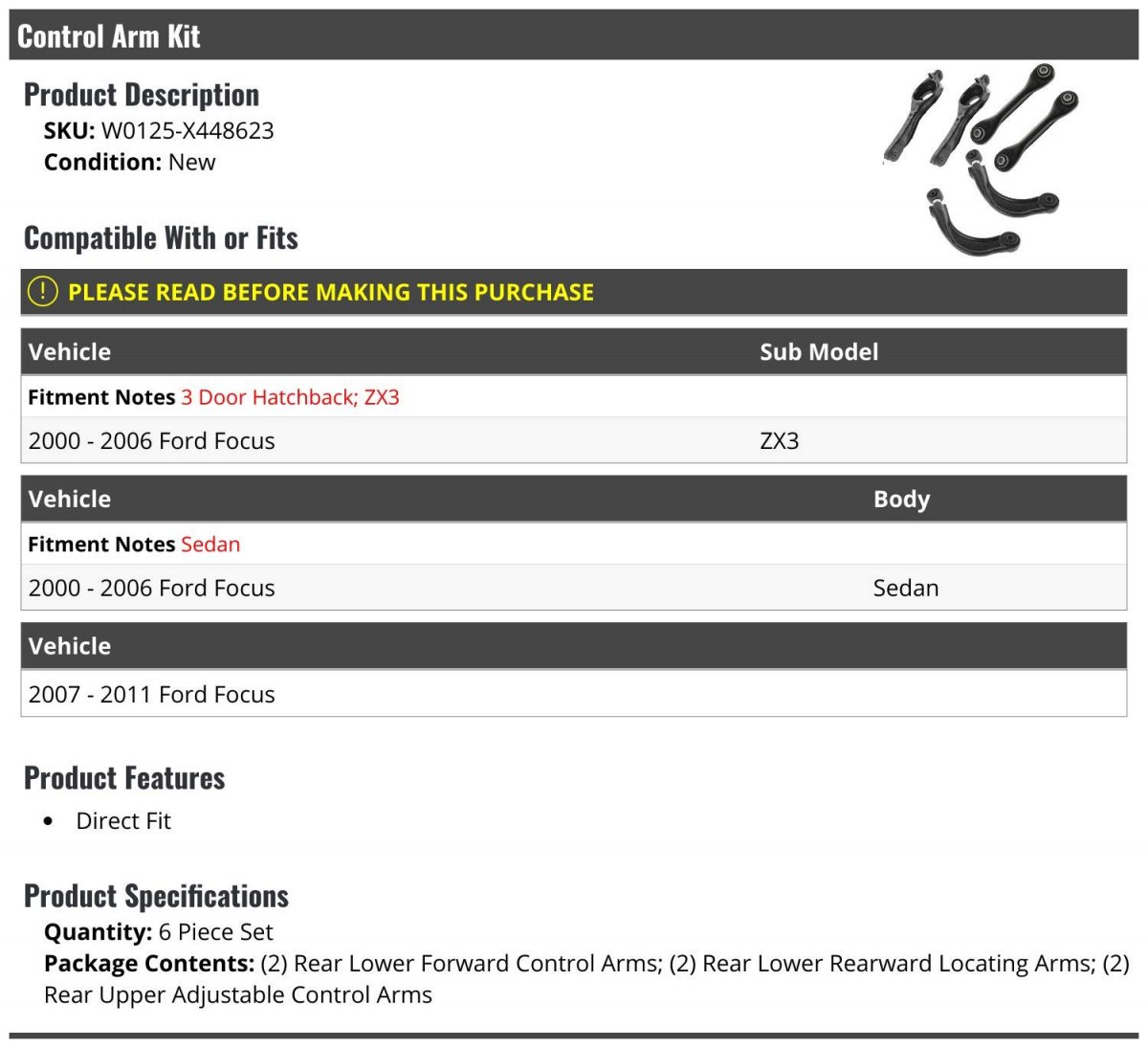 Control Arm Kit

Product Description

SKU: W0125-X448623
Condition: New

Compatible With or Fits

! PLEASE READ BEFORE MAKING THIS PURCHASE

| Vehicle | Sub Model |
|---|---|
| Fitment Notes 3 Door Hatchback; ZX3 | |
| 2000 - 2006 Ford Focus | ZX3 |

| Vehicle | Body |
|---|---|
| Fitment Notes Sedan | |
| 2000 - 2006 Ford Focus | Sedan |

| Vehicle |
|---|
| 2007 - 2011 Ford Focus |

Product Features

• Direct Fit

Product Specifications

Quantity: 6 Piece Set
Package Contents: (2) Rear Lower Forward Control Arms; (2) Rear Lower Rearward Locating Arms; (2) Rear Upper Adjustable Control Arms